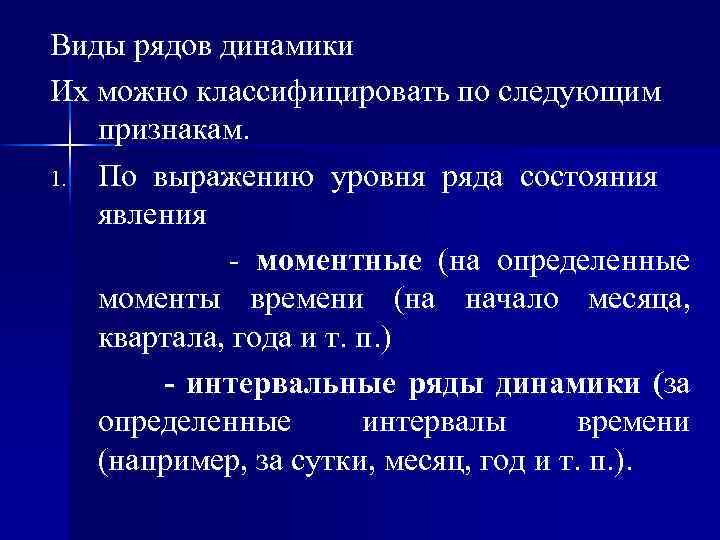 Виды рядов динамики

Их можно классифицировать по следующим признакам.

1. По выражению уровня ряда состояния явления

- моментные (на определенные моменты времени (на начало месяца, квартала, года и т. п.)

- интервальные ряды динамики (за определенные интервалы времени (например, за сутки, месяц, год и т. п.).